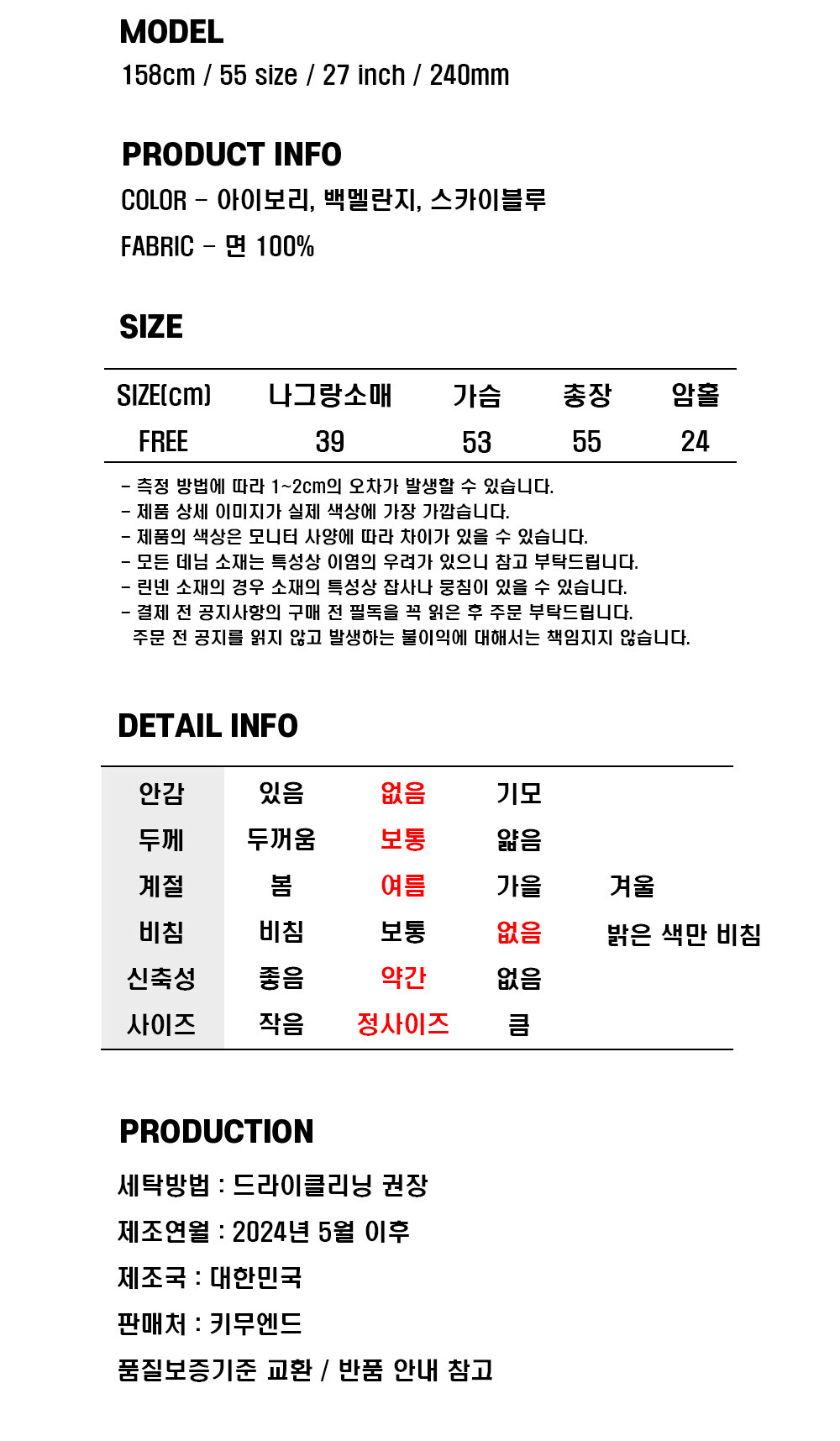 MODEL

158cm / 55 size / 27 inch / 240mm

PRODUCT INFO

COLOR - 아이보리, 백멜란지, 스카이블루

FABRIC - 면 100%

SIZE

| SIZE(cm) | 나그랑소매 | 가슴 | 총장 | 암홀 |
|---|---|---|---|---|
| FREE | 39 | 53 | 55 | 24 |

- 측정 방법에 따라 1~2cm의 오차가 발생할 수 있습니다.
- 제품 상세 이미지가 실제 색상에 가장 가깝습니다.
- 제품의 색상은 모니터 사양에 따라 차이가 있을 수 있습니다.
- 모든 데님 소재는 특성상 이염의 우려가 있으니 참고 부탁드립니다.
- 린넨 소재의 경우 소재의 특성상 잡사나 뭉침이 있을 수 있습니다.
- 결제 전 공지사항의 구매 전 필독을 꼭 읽은 후 주문 부탁드립니다.
주문 전 공지를 읽지 않고 발생하는 불이익에 대해서는 책임지지 않습니다.

DETAIL INFO

| 안감 | 있음 | 없음 | 기모 | |
|---|---|---|---|---|
| 두께 | 두꺼움 | 보통 | 얇음 | |
| 계절 | 봄 | 여름 | 가을 | 겨울 |
| 비침 | 비침 | 보통 | 없음 | 밝은 색만 비침 |
| 신축성 | 좋음 | 약간 | 없음 | |
| 사이즈 | 작음 | 정사이즈 | 큼 | |

PRODUCTION

세탁방법 : 드라이클리닝 권장

제조연월 : 2024년 5월 이후

제조국 : 대한민국

판매처 : 키무엔드

품질보증기준 교환 / 반품 안내 참고